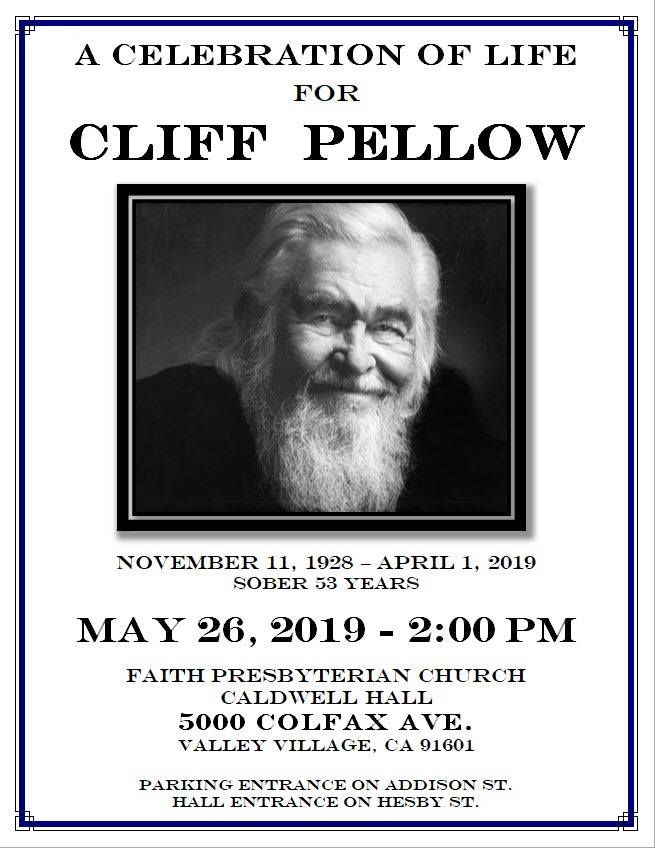 A CELEBRATION OF LIFE
FOR
CLIFF PELLOW

NOVEMBER 11, 1928 – APRIL 1, 2019
SOBER 53 YEARS

MAY 26, 2019 - 2:00 PM

FAITH PRESBYTERIAN CHURCH
CALDWELL HALL
5000 COLFAX AVE.
VALLEY VILLAGE, CA 91601

PARKING ENTRANCE ON ADDISON ST.
HALL ENTRANCE ON HESBY ST.